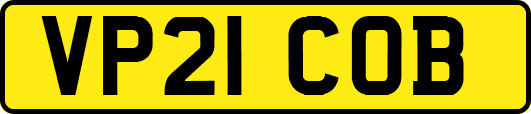 VP21 COB